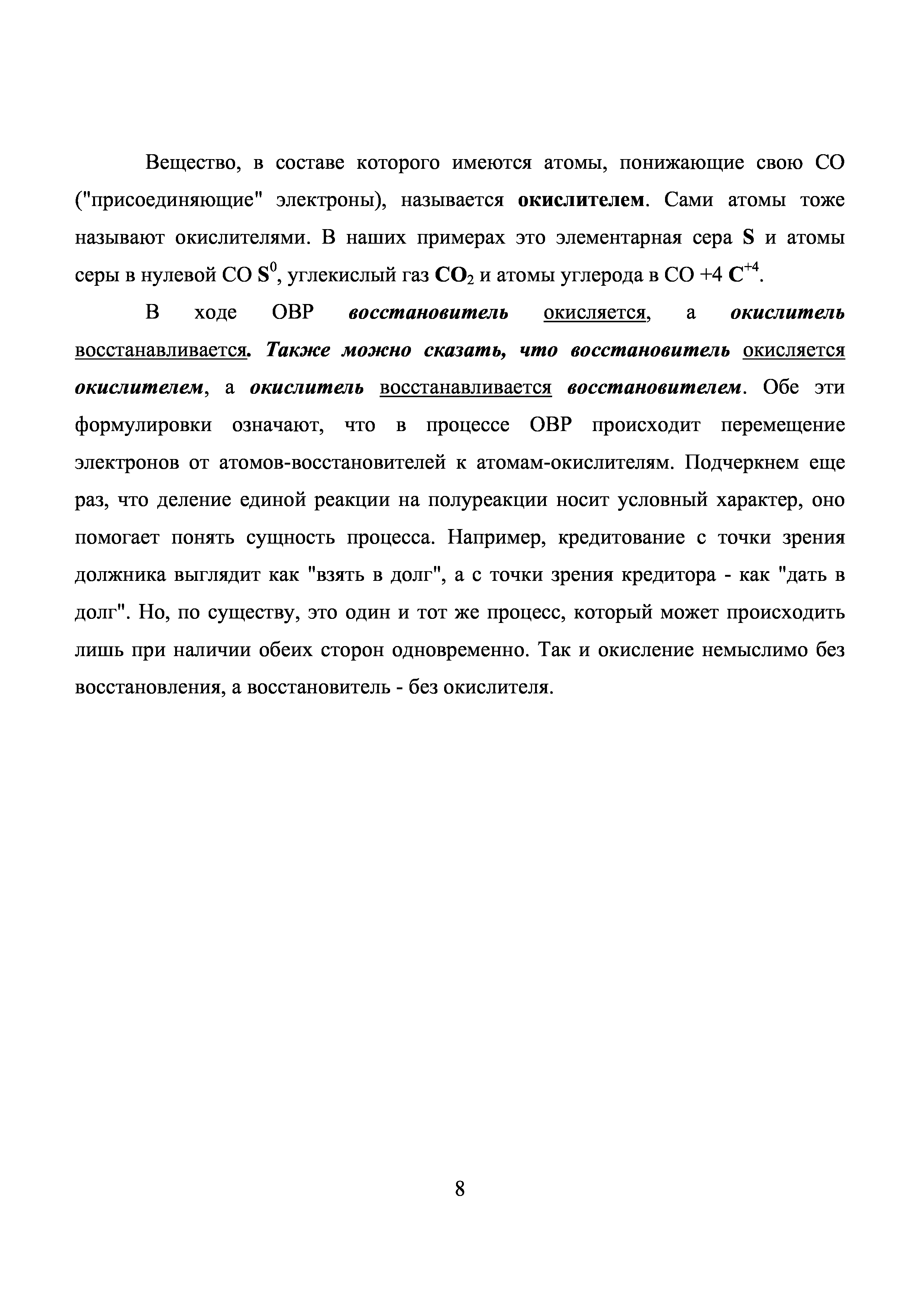 Вещество, в составе которого имеются атомы, понижающие свою СО ("присоединяющие" электроны), называется окислителем. Сами атомы тоже называют окислителями. В наших примерах это элементарная сера S и атомы серы в нулевой СО $S^0$, углекислый газ $CO_2$ и атомы углерода в СО +4 $C^{+4}$.

В ходе ОВР восстановитель окисляется, а окислитель восстанавливается. Также можно сказать, что восстановитель окисляется окислителем, а окислитель восстанавливается восстановителем. Обе эти формулировки означают, что в процессе ОВР происходит перемещение электронов от атомов-восстановителей к атомам-окислителям. Подчеркнем еще раз, что деление единой реакции на полуреакции носит условный характер, оно помогает понять сущность процесса. Например, кредитование с точки зрения должника выглядит как "взять в долг", а с точки зрения кредитора - как "дать в долг". Но, по существу, это один и тот же процесс, который может происходить лишь при наличии обеих сторон одновременно. Так и окисление немыслимо без восстановления, а восстановитель - без окислителя.

8